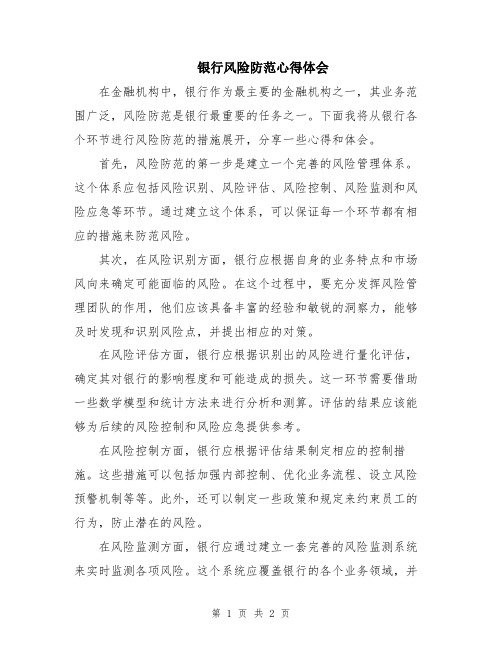 银行风险防范心得体会

在金融机构中，银行作为最主要的金融机构之一，其业务范围广泛，风险防范是银行最重要的任务之一。下面我将从银行各个环节进行风险防范的措施展开，分享一些心得和体会。

首先，风险防范的第一步是建立一个完善的风险管理体系。这个体系应包括风险识别、风险评估、风险控制、风险监测和风险应急等环节。通过建立这个体系，可以保证每一个环节都有相应的措施来防范风险。

其次，在风险识别方面，银行应根据自身的业务特点和市场风向来确定可能面临的风险。在这个过程中，要充分发挥风险管理团队的作用，他们应该具备丰富的经验和敏锐的洞察力，能够及时发现和识别风险点，并提出相应的对策。

在风险评估方面，银行应根据识别出的风险进行量化评估，确定其对银行的影响程度和可能造成的损失。这一环节需要借助一些数学模型和统计方法来进行分析和测算。评估的结果应该能够为后续的风险控制和风险应急提供参考。

在风险控制方面，银行应根据评估结果制定相应的控制措施。这些措施可以包括加强内部控制、优化业务流程、设立风险预警机制等等。此外，还可以制定一些政策和规定来约束员工的行为，防止潜在的风险。

在风险监测方面，银行应通过建立一套完善的风险监测系统来实时监测各项风险。这个系统应覆盖银行的各个业务领域，并

第 1 页 共 2 页